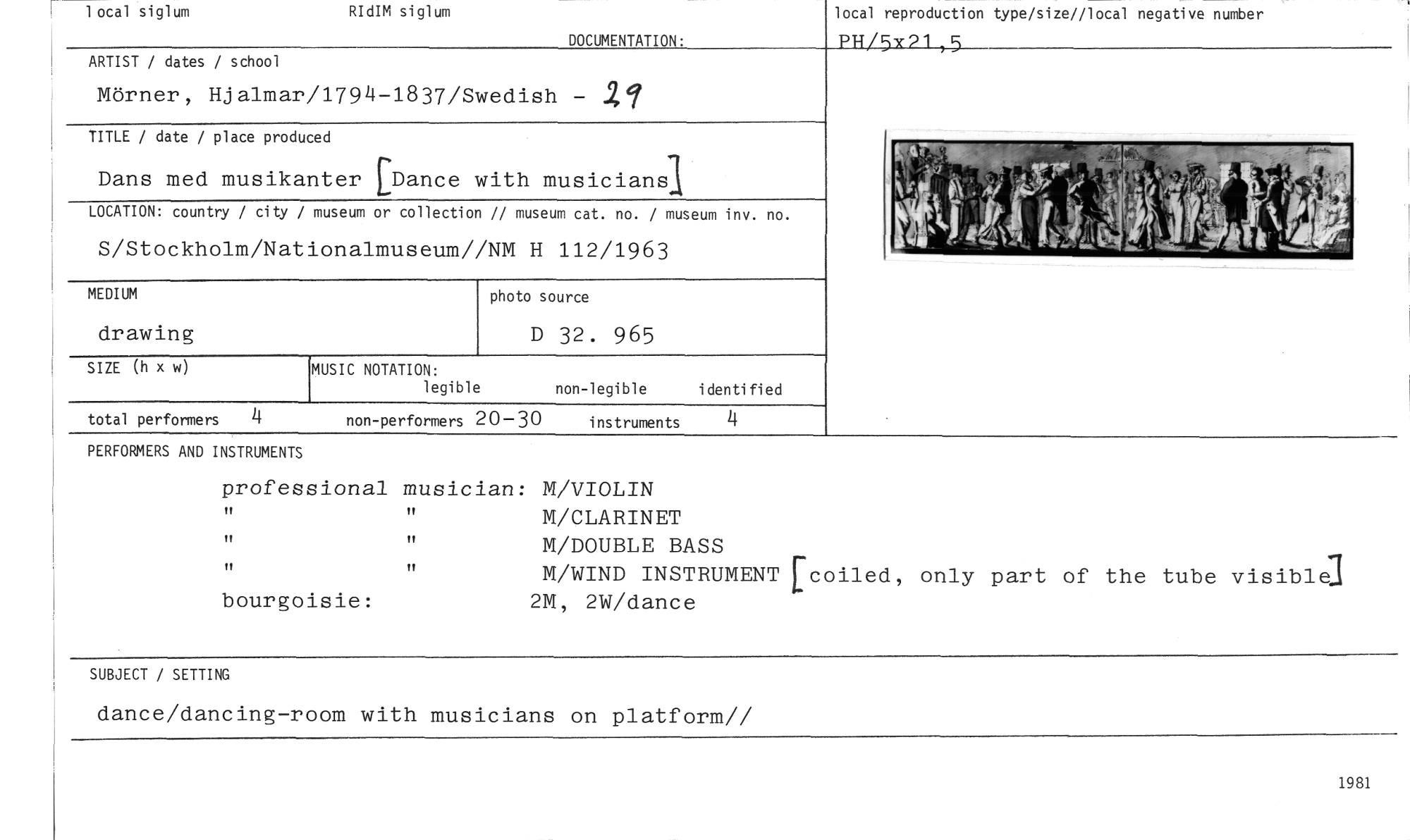 local siglum RIdIM siglum

DOCUMENTATION:

local reproduction type/size//local negative number

PH/5x21,5

ARTIST / dates / school

Mörner, Hjalmar/1794-1837/Swedish - 29

TITLE / date / place produced

Dans med musikanter [Dance with musicians]

LOCATION: country / city / museum or collection // museum cat. no. / museum inv. no.

S/Stockholm/Nationalmuseum//NM H 112/1963

MEDIUM

drawing

photo source

D 32. 965

SIZE (h x w)

MUSIC NOTATION:
legible non-legible identified

total performers 4 non-performers 20-30 instruments 4

PERFORMERS AND INSTRUMENTS

professional musician: M/VIOLIN
" " M/CLARINET
" " M/DOUBLE BASS
" " M/WIND INSTRUMENT [coiled, only part of the tube visible]
bourgoisie: 2M, 2W/dance

SUBJECT / SETTING

dance/dancing-room with musicians on platform//

1981